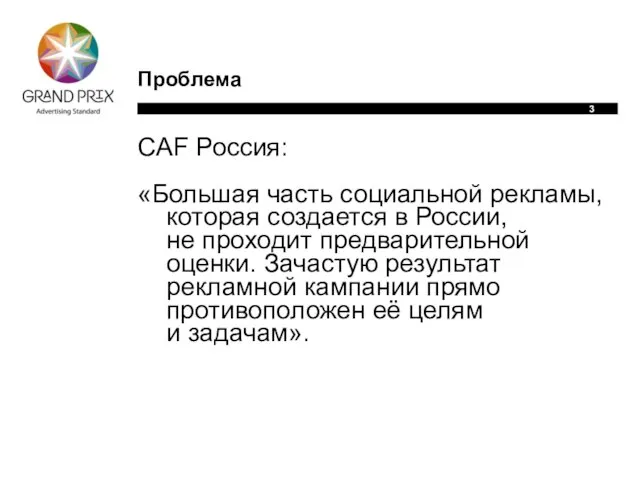 GRAND PRIX
Advertising Standard

Проблема

3

CAF Россия:

«Большая часть социальной рекламы, которая создается в России, не проходит предварительной оценки. Зачастую результат рекламной кампании прямо противоположен её целям и задачам».